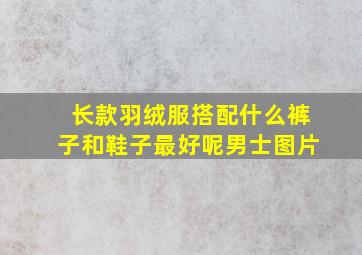 长款羽绒服搭配什么裤子和鞋子最好呢男士图片